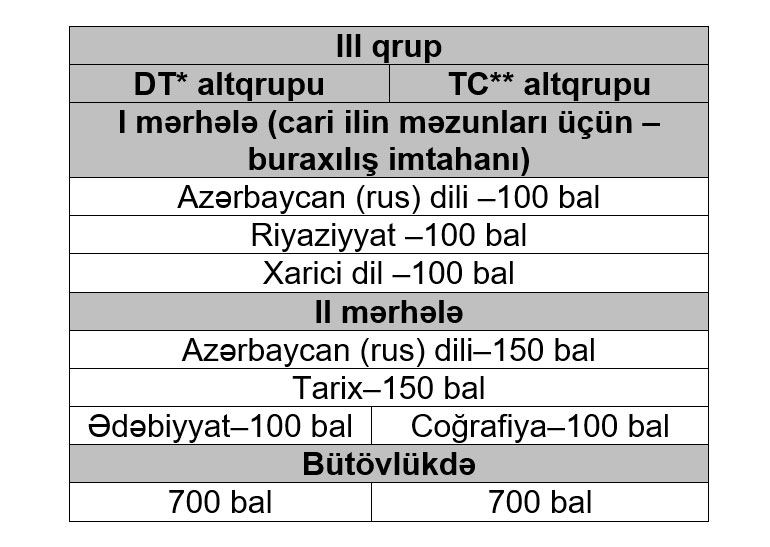 | III qrup | |
|---|---|
| DT* altqrupu | TC** altqrupu |
| I mərhələ (cari ilin məzunları üçün – buraxılış imtahanı) | |
| Azərbaycan (rus) dili –100 bal | |
| Riyaziyyat –100 bal | |
| Xarici dil –100 bal | |
| II mərhələ | |
| Azərbaycan (rus) dili–150 bal | |
| Tarix–150 bal | |
| Ədəbiyyat–100 bal | Coğrafiya–100 bal |
| Bütövlükdə | |
| 700 bal | 700 bal |